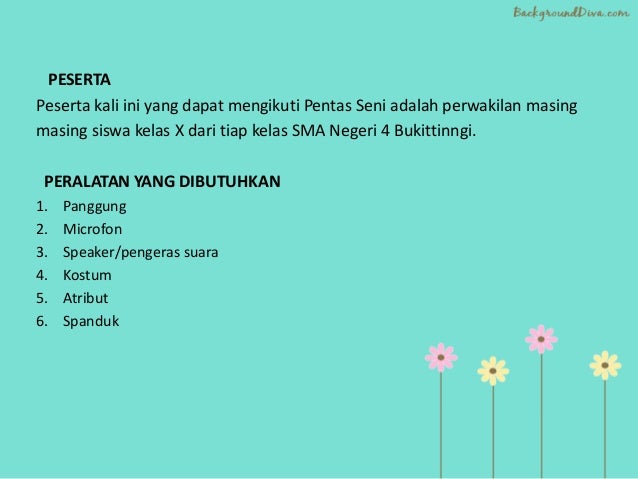 BackgroundDiva.com

PESERTA
Peserta kali ini yang dapat mengikuti Pentas Seni adalah perwakilan masing masing siswa kelas X dari tiap kelas SMA Negeri 4 Bukittinngi.

PERALATAN YANG DIBUTUHKAN
1. Panggung
2. Microfon
3. Speaker/pengeras suara
4. Kostum
5. Atribut
6. Spanduk